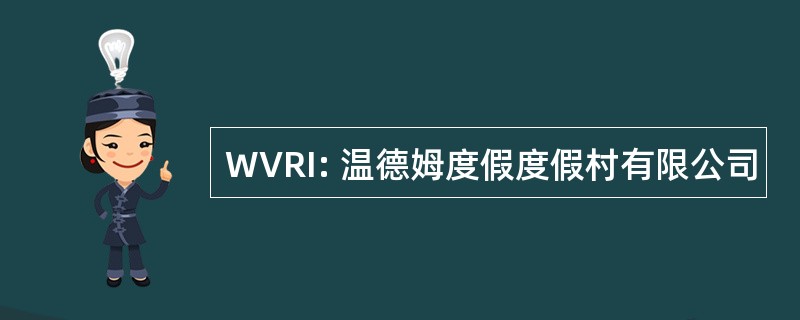 WVRI: 温德姆度假度假村有限公司